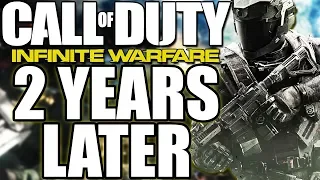 CALL OF DUTY
INFINITE WARFARE
2 YEARS
LATER